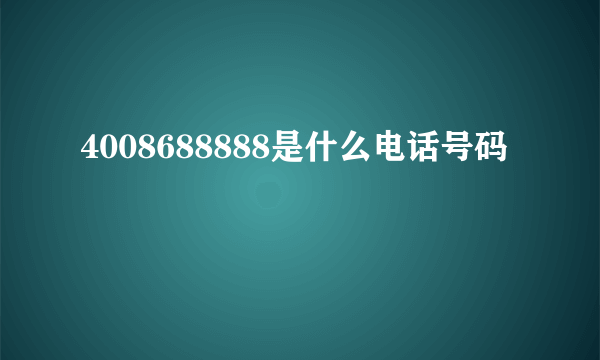 4008688888是什么电话号码